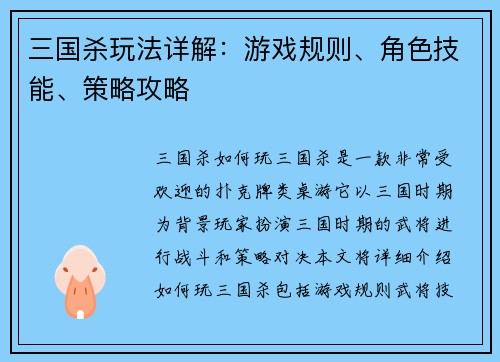 三国杀玩法详解：游戏规则、角色技能、策略攻略

三国杀如何玩三国杀是一款非常受欢迎的扑克牌类桌游它以三国时期为背景玩家扮演三国时期的武将进行战斗和策略对决本文将详细介绍如何玩三国杀包括游戏规则武将技